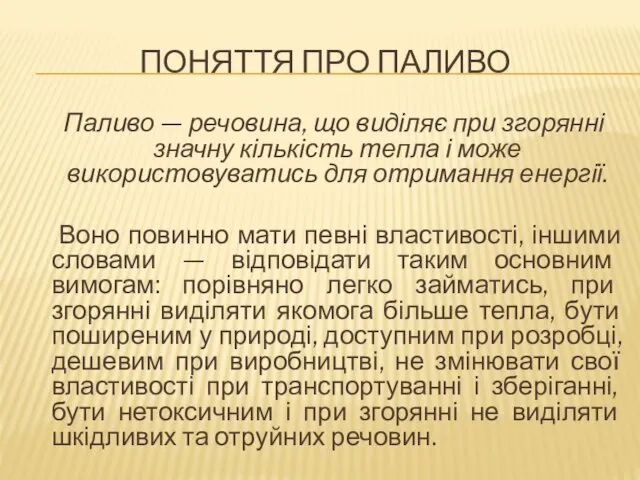 ПОНЯТТЯ ПРО ПАЛИВО

Паливо — речовина, що виділяє при згорянні значну кількість тепла і може використовуватись для отримання енергії.

Воно повинно мати певні властивості, іншими словами — відповідати таким основним вимогам: порівняно легко займатись, при згорянні виділяти якомога більше тепла, бути поширеним у природі, доступним при розробці, дешевим при виробництві, не змінювати свої властивості при транспортуванні і зберіганні, бути нетоксичним і при згорянні не виділяти шкідливих та отруйних речовин.